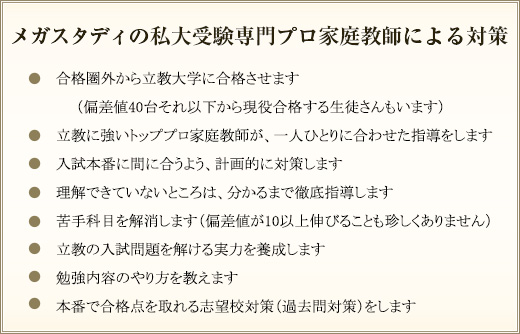 メガスタディの私大受験専門プロ家庭教師による対策

● 合格圏外から立教大学に合格させます
（偏差値40台それ以下から現役合格する生徒さんもいます）

● 立教に強いトッププロ家庭教師が、一人ひとりに合わせた指導をします

● 入試本番に間に合うよう、計画的に対策します

● 理解できていないところは、分かるまで徹底指導します

● 苦手科目を解消します（偏差値が10以上伸びることも珍しくありません）

● 立教の入試問題を解ける実力を養成します

● 勉強内容のやり方を教えます

● 本番で合格点を取れる志望校対策（過去問対策）をします